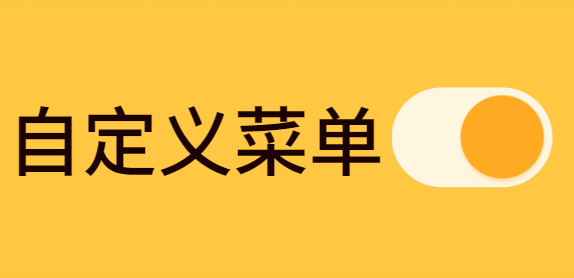 自定义菜单